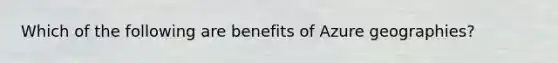 Which of the following are benefits of Azure geographies?